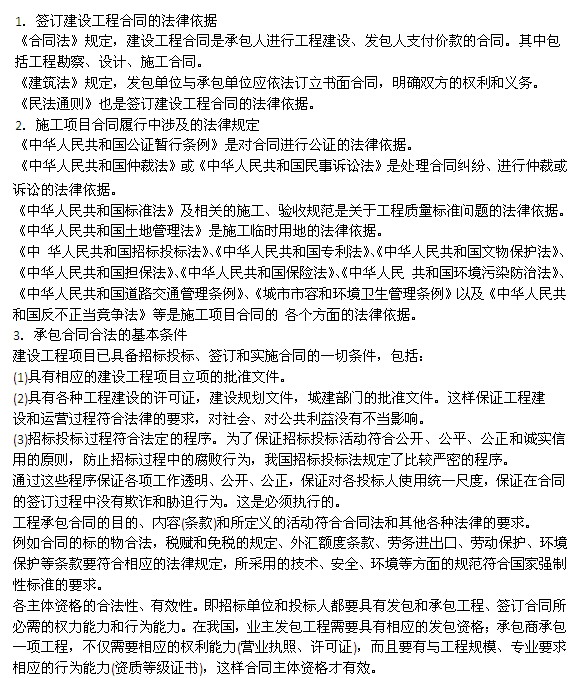 1. 签订建设工程合同的法律依据
《合同法》规定，建设工程合同是承包人进行工程建设、发包人支付价款的合同。其中包括工程勘察、设计、施工合同。
《建筑法》规定，发包单位与承包单位应依法订立书面合同，明确双方的权利和义务。
《民法通则》也是签订建设工程合同的法律依据。
2. 施工项目合同履行中涉及的法律规定
《中华人民共和国公证暂行条例》是对合同进行公证的法律依据。
《中华人民共和国仲裁法》或《中华人民共和国民事诉讼法》是处理合同纠纷、进行仲裁或诉讼的法律依据。
《中华人民共和国标准法》及相关的施工、验收规范是关于工程质量标准问题的法律依据。
《中华人民共和国土地管理法》是施工临时用地的法律依据。
《中 华人民共和国招标投标法》、《中华人民共和国专利法》、《中华人民共和国文物保护法》、《中华人民共和国担保法》、《中华人民共和国保险法》、《中华人民 共和国环境污染防治法》、《中华人民共和国道路交通管理条例》、《城市市容和环境卫生管理条例》以及《中华人民共和国反不正当竞争法》等是施工项目合同的 各个方面的法律依据。
3. 承包合同合法的基本条件
建设工程项目已具备招标投标、签订和实施合同的一切条件，包括：
(1)具有相应的建设工程项目立项的批准文件。
(2)具有各种工程建设的许可证，建设规划文件，城建部门的批准文件。这样保证工程建设和运营过程符合法律的要求，对社会、对公共利益没有不当影响。
(3)招标投标过程符合法定的程序。为了保证招标投标活动符合公开、公平、公正和诚实信用的原则，防止招标过程中的腐败行为，我国招标投标法规定了比较严密的程序。
通过这些程序保证各项工作透明、公开、公正，保证对各投标人使用统一尺度，保证在合同的签订过程中没有欺诈和胁迫行为。这是必须执行的。
工程承包合同的目的、内容(条款)和所定义的活动符合合同法和其他各种法律的要求。
例如合同的标的物合法，税赋和免税的规定、外汇额度条款、劳务进出口、劳动保护、环境保护等条款要符合相应的法律规定，所采用的技术、安全、环境等方面的规范符合国家强制性标准的要求。
各主体资格的合法性、有效性。即招标单位和投标人都要具有发包和承包工程、签订合同所必需的权力能力和行为能力。在我国，业主发包工程需要具有相应的发包资格；承包商承包一项工程，不仅需要相应的权利能力(营业执照、许可证)，而且要有与工程规模、专业要求相应的行为能力(资质等级证书)，这样合同主体资格才有效。